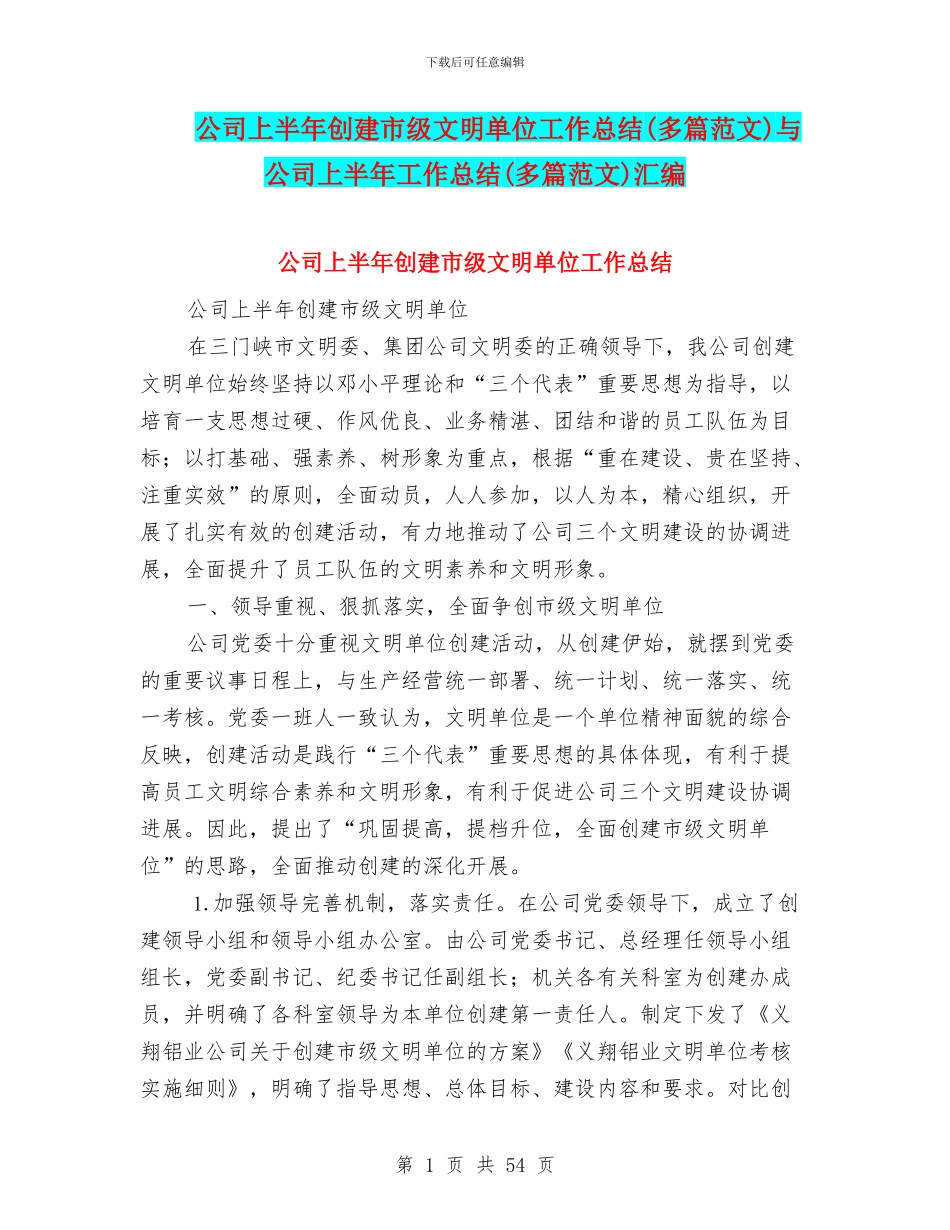 下载后可任意编辑

公司上半年创建市级文明单位工作总结(多篇范文)与公司上半年工作总结(多篇范文)汇编

公司上半年创建市级文明单位工作总结

公司上半年创建市级文明单位

在三门峡市文明委、集团公司文明委的正确领导下，我公司创建文明单位始终坚持以邓小平理论和“三个代表”重要思想为指导，以培育一支思想过硬、作风优良、业务精湛、团结和谐的员工队伍为目标；以打基础、强素养、树形象为重点，根据“重在建设、贵在坚持、注重实效”的原则，全面动员，人人参加，以人为本，精心组织，开展了扎实有效的创建活动，有力地推动了公司三个文明建设的协调进展，全面提升了员工队伍的文明素养和文明形象。

一、领导重视、狠抓落实，全面争创市级文明单位

公司党委十分重视文明单位创建活动，从创建伊始，就摆到党委的重要议事日程上，与生产经营统一部署、统一计划、统一落实、统一考核。党委一班人一致认为，文明单位是一个单位精神面貌的综合反映，创建活动是践行“三个代表”重要思想的具体体现，有利于提高员工文明综合素养和文明形象，有利于促进公司三个文明建设协调进展。因此，提出了“巩固提高，提档升位，全面创建市级文明单位”的思路，全面推动创建的深化开展。

1.加强领导完善机制，落实责任。在公司党委领导下，成立了创建领导小组和领导小组办公室。由公司党委书记、总经理任领导小组组长，党委副书记、纪委书记任副组长；机关各有关科室为创建办成员，并明确了各科室领导为本单位创建第一责任人。制定下发了《义翔铝业公司关于创建市级文明单位的方案》《义翔铝业文明单位考核实施细则》，明确了指导思想、总体目标、建设内容和要求。对比创

第 1 页 共 54 页